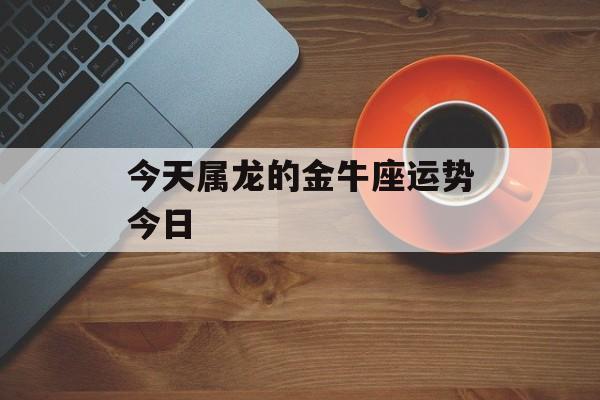 今天属龙的金牛座运势今日